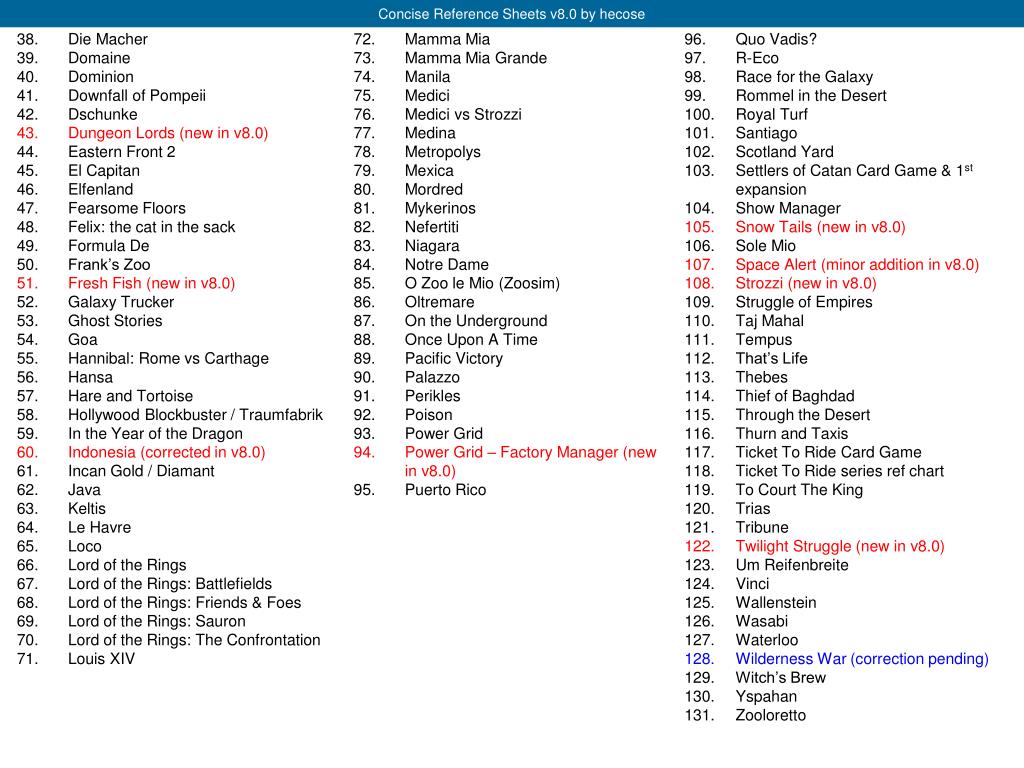 Concise Reference Sheets v8.0 by hecose

38. Die Macher
39. Domaine
40. Dominion
41. Downfall of Pompeii
42. Dschunke
43. Dungeon Lords (new in v8.0)
44. Eastern Front 2
45. El Capitan
46. Elfenland
47. Fearsome Floors
48. Felix: the cat in the sack
49. Formula De
50. Frank's Zoo
51. Fresh Fish (new in v8.0)
52. Galaxy Trucker
53. Ghost Stories
54. Goa
55. Hannibal: Rome vs Carthage
56. Hansa
57. Hare and Tortoise
58. Hollywood Blockbuster / Traumfabrik
59. In the Year of the Dragon
60. Indonesia (corrected in v8.0)
61. Incan Gold / Diamant
62. Java
63. Keltis
64. Le Havre
65. Loco
66. Lord of the Rings
67. Lord of the Rings: Battlefields
68. Lord of the Rings: Friends & Foes
69. Lord of the Rings: Sauron
70. Lord of the Rings: The Confrontation
71. Louis XIV

72. Mamma Mia
73. Mamma Mia Grande
74. Manila
75. Medici
76. Medici vs Strozzi
77. Medina
78. Metropolys
79. Mexica
80. Mordred
81. Mykerinos
82. Nefertiti
83. Niagara
84. Notre Dame
85. O Zoo le Mio (Zoosim)
86. Oltremare
87. On the Underground
88. Once Upon A Time
89. Pacific Victory
90. Palazzo
91. Perikles
92. Poison
93. Power Grid
94. Power Grid – Factory Manager (new in v8.0)
95. Puerto Rico

96. Quo Vadis?
97. R-Eco
98. Race for the Galaxy
99. Rommel in the Desert
100. Royal Turf
101. Santiago
102. Scotland Yard
103. Settlers of Catan Card Game & 1$^{st}$ expansion
104. Show Manager
105. Snow Tails (new in v8.0)
106. Sole Mio
107. Space Alert (minor addition in v8.0)
108. Strozzi (new in v8.0)
109. Struggle of Empires
110. Taj Mahal
111. Tempus
112. That's Life
113. Thebes
114. Thief of Baghdad
115. Through the Desert
116. Thurn and Taxis
117. Ticket To Ride Card Game
118. Ticket To Ride series ref chart
119. To Court The King
120. Trias
121. Tribune
122. Twilight Struggle (new in v8.0)
123. Um Reifenbreite
124. Vinci
125. Wallenstein
126. Wasabi
127. Waterloo
128. Wilderness War (correction pending)
129. Witch's Brew
130. Yspahan
131. Zooloretto